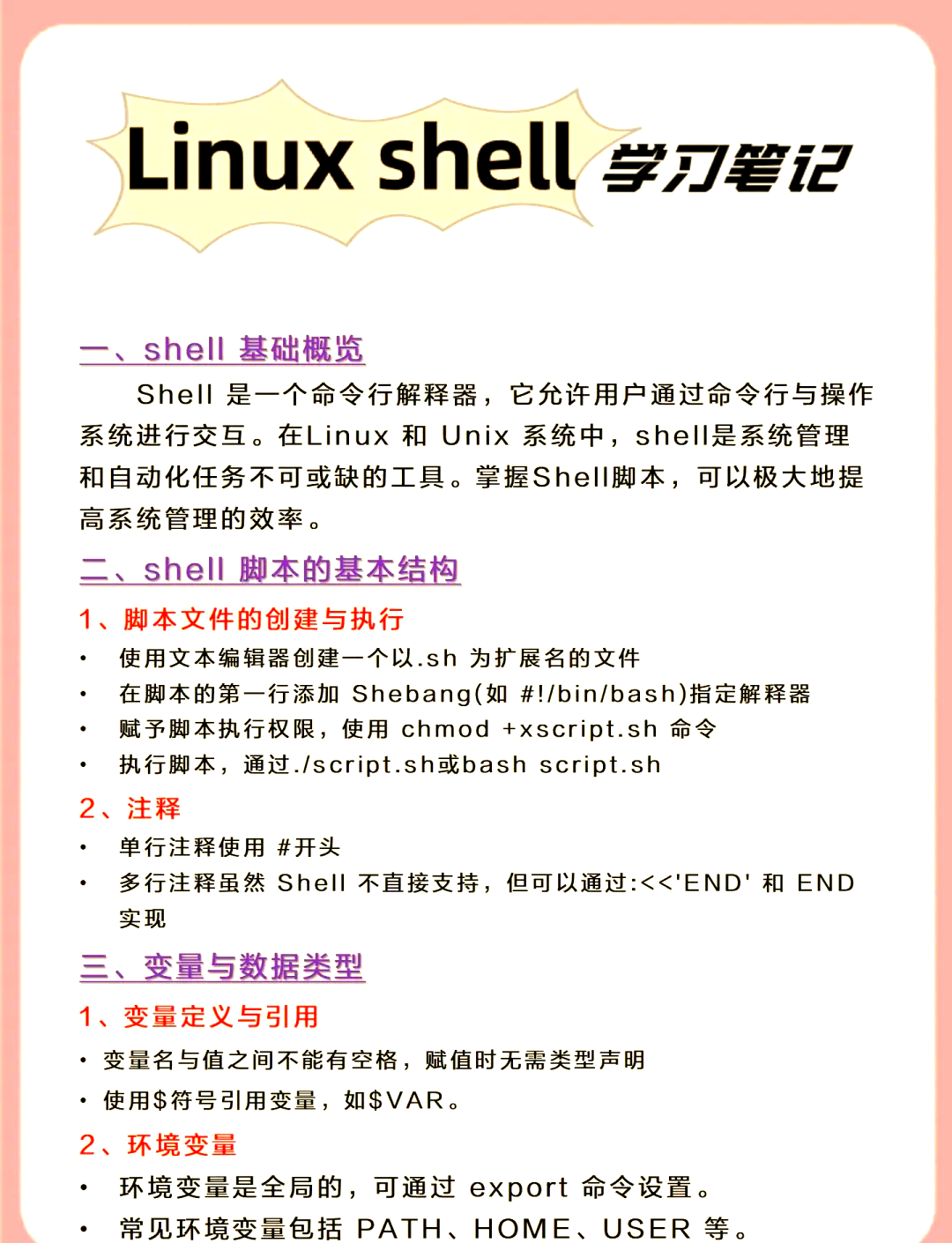 Linux shell 学习笔记

一、shell 基础概览

Shell 是一个命令行解释器，它允许用户通过命令行与操作系统进行交互。在Linux 和 Unix 系统中，shell是系统管理和自动化任务不可或缺的工具。掌握Shell脚本，可以极大地提高系统管理的效率。

二、shell 脚本的基本结构

1、脚本文件的创建与执行

• 使用文本编辑器创建一个以.sh 为扩展名的文件
• 在脚本的第一行添加 Shebang(如 #!/bin/bash)指定解释器
• 赋予脚本执行权限，使用 chmod +xscript.sh 命令
• 执行脚本，通过./script.sh或bash script.sh

2、注释

• 单行注释使用 #开头
• 多行注释虽然 Shell 不直接支持，但可以通过:<<'END' 和 END 实现

三、变量与数据类型

1、变量定义与引用

• 变量名与值之间不能有空格，赋值时无需类型声明
• 使用$符号引用变量，如$VAR。

2、环境变量

• 环境变量是全局的，可通过 export 命令设置。
• 常见环境变量包括 PATH、HOME、USER 等。